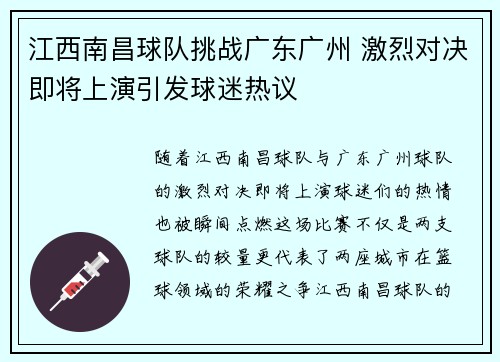 江西南昌球队挑战广东广州 激烈对决即将上演引发球迷热议

随着江西南昌球队与广东广州球队的激烈对决即将上演球迷们的热情也被瞬间点燃这场比赛不仅是两支球队的较量更代表了两座城市在篮球领域的荣耀之争江西南昌球队的